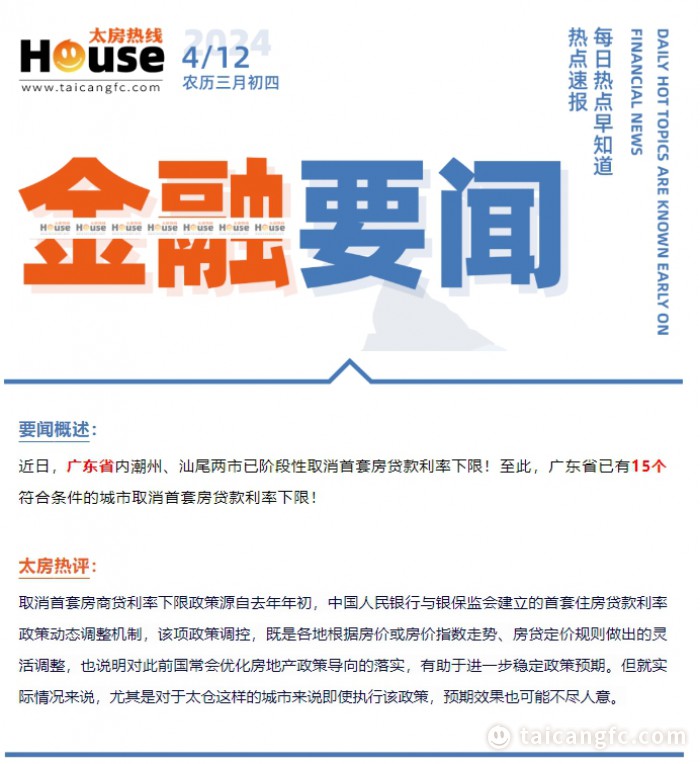 太房热线
House
www.taicangfc.com

2024
4/12
农历三月初四

热点速报

每日热点早知道

FINANCIAL NEWS

DAILY HOT TOPICS ARE KNOWN EARLY ON

金融要闻

House House House House House House House

要闻概述：

近日，广东省内潮州、汕尾两市已阶段性取消首套房贷款利率下限！至此，广东省已有15个符合条件的城市取消首套房贷款利率下限！

太房热评：

取消首套房商贷利率下限政策源自去年年初，中国人民银行与银保监会建立的首套住房贷款利率政策动态调整机制，该项政策调控，既是各地根据房价或房价指数走势、房贷定价规则做出的灵活调整，也说明对此前国常会优化房地产政策导向的落实，有助于进一步稳定政策预期。但就实际情况来说，尤其是对于太仓这样的城市来说即使执行该政策，预期效果也可能不尽人意。

taicangfc.com